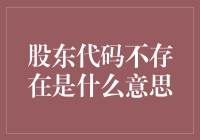 股东代码不存在是什么意思